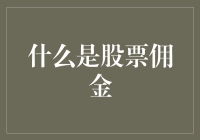 什么是股票佣金